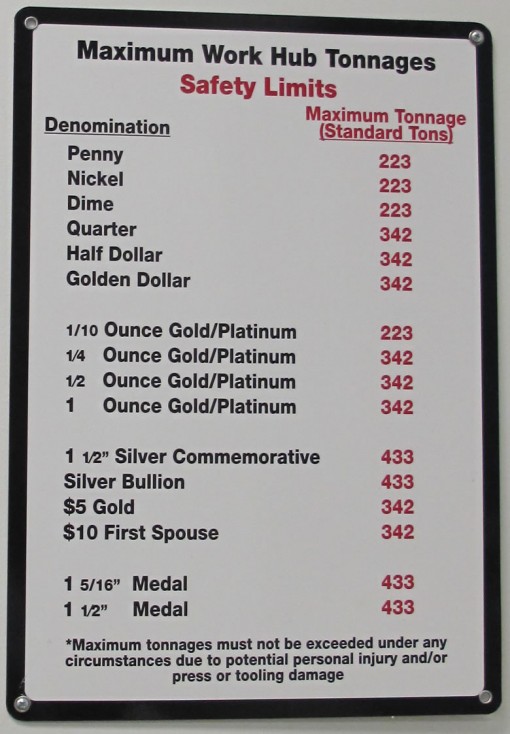 Maximum Work Hub Tonnages
Safety Limits

| Denomination | Maximum Tonnage (Standard Tons) |
|---|---|
| Penny | 223 |
| Nickel | 223 |
| Dime | 223 |
| Quarter | 342 |
| Half Dollar | 342 |
| Golden Dollar | 342 |
| 1/10 Ounce Gold/Platinum | 223 |
| 1/4 Ounce Gold/Platinum | 342 |
| 1/2 Ounce Gold/Platinum | 342 |
| 1 Ounce Gold/Platinum | 342 |
| 1 1/2" Silver Commemorative | 433 |
| Silver Bullion | 433 |
| $5 Gold | 342 |
| $10 First Spouse | 342 |
| 1 5/16" Medal | 433 |
| 1 1/2" Medal | 433 |

*Maximum tonnages must not be exceeded under any circumstances due to potential personal injury and/or press or tooling damage